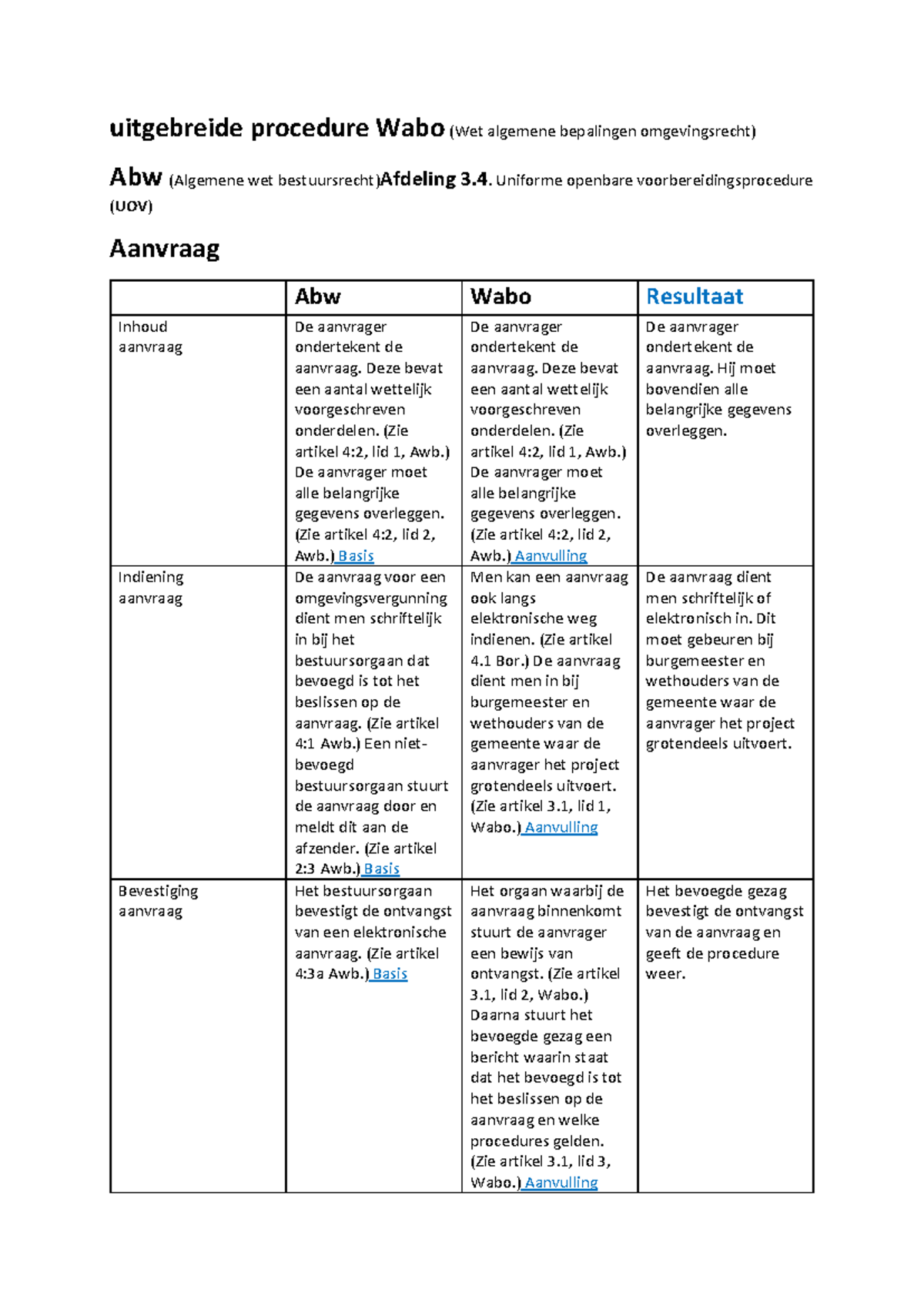 uitgebreide procedure Wabo (Wet algemene bepalingen omgevingsrecht)

Abw (Algemene wet bestuursrecht)Afdeling 3.4. Uniforme openbare voorbereidingsprocedure (UOV)

Aanvraag

|  | Abw | Wabo | Resultaat |
|---|---|---|---|
| Inhoud aanvraag | De aanvrager ondertekent de aanvraag. Deze bevat een aantal wettelijk voorgeschreven onderdelen. (Zie artikel 4:2, lid 1, Awb.) De aanvrager moet alle belangrijke gegevens overleggen. (Zie artikel 4:2, lid 2, Awb.) Basis | De aanvrager ondertekent de aanvraag. Deze bevat een aantal wettelijk voorgeschreven onderdelen. (Zie artikel 4:2, lid 1, Awb.) De aanvrager moet alle belangrijke gegevens overleggen. (Zie artikel 4:2, lid 2, Awb.) Aanvulling | De aanvrager ondertekent de aanvraag. Hij moet bovendien alle belangrijke gegevens overleggen. |
| Indiening aanvraag | De aanvraag voor een omgevingsvergunning dient men schriftelijk in bij het bestuursorgaan dat bevoegd is tot het beslissen op de aanvraag. (Zie artikel 4:1 Awb.) Een niet-bevoegd bestuursorgaan stuurt de aanvraag door en meldt dit aan de afzender. (Zie artikel 2:3 Awb.) Basis | Men kan een aanvraag ook langs elektronische weg indienen. (Zie artikel 4.1 Bor.) De aanvraag dient men in bij burgemeester en wethouders van de gemeente waar de aanvrager het project grotendeels uitvoert. (Zie artikel 3.1, lid 1, Wabo.) Aanvulling | De aanvraag dient men schriftelijk of elektronisch in. Dit moet gebeuren bij burgemeester en wethouders van de gemeente waar de aanvrager het project grotendeels uitvoert. |
| Bevestiging aanvraag | Het bestuursorgaan bevestigt de ontvangst van een elektronische aanvraag. (Zie artikel 4:3a Awb.) Basis | Het orgaan waarbij de aanvraag binnenkomt stuurt de aanvrager een bewijs van ontvangst. (Zie artikel 3.1, lid 2, Wabo.) Daarna stuurt het bevoegde gezag een bericht waarin staat dat het bevoegd is tot het beslissen op de aanvraag en welke procedures gelden. (Zie artikel 3.1, lid 3, Wabo.) Aanvulling | Het bevoegde gezag bevestigt de ontvangst van de aanvraag en geeft de procedure weer. |